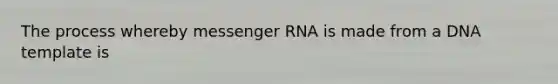 The process whereby messenger RNA is made from a DNA template is